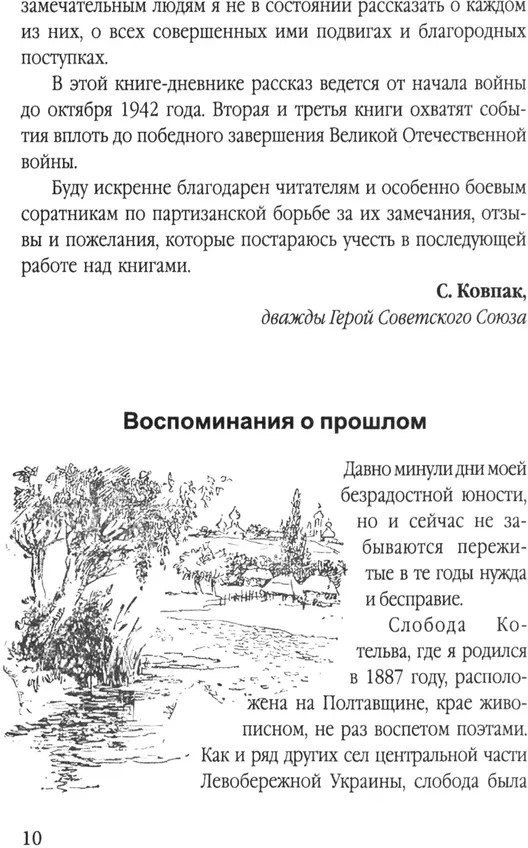 замечательным людям я не в состоянии рассказать о каждом из них, о всех совершенных ими подвигах и благородных поступках.

В этой книге-дневнике рассказ ведется от начала войны до октября 1942 года. Вторая и третья книги охватят события вплоть до победного завершения Великой Отечественной войны.

Буду искренне благодарен читателям и особенно боевым соратникам по партизанской борьбе за их замечания, отзывы и пожелания, которые постараюсь учесть в последующей работе над книгами.

С. Ковпак,
дважды Герой Советского Союза

Воспоминания о прошлом

Давно минули дни моей безрадостной юности, но и сейчас не забываются пережитые в те годы нужда и бесправие.

Слобода Котельва, где я родился в 1887 году, расположена на Полтавщине, крае живописном, не раз воспетом поэтами. Как и ряд других сел центральной части Левобережной Украины, слобода была

10